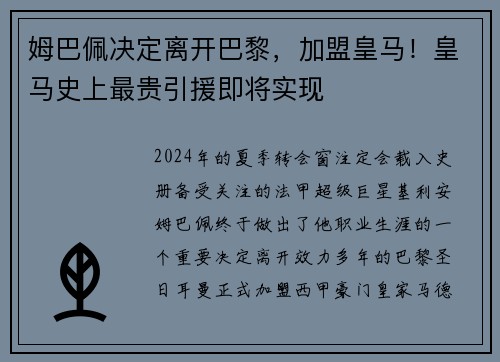 姆巴佩决定离开巴黎，加盟皇马！皇马史上最贵引援即将实现

2024年的夏季转会窗注定会载入史册备受关注的法甲超级巨星基利安姆巴佩终于做出了他职业生涯的一个重要决定离开效力多年的巴黎圣日耳曼正式加盟西甲豪门皇家马德